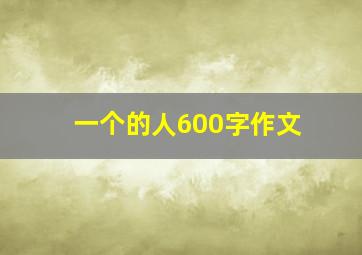 一个的人600字作文